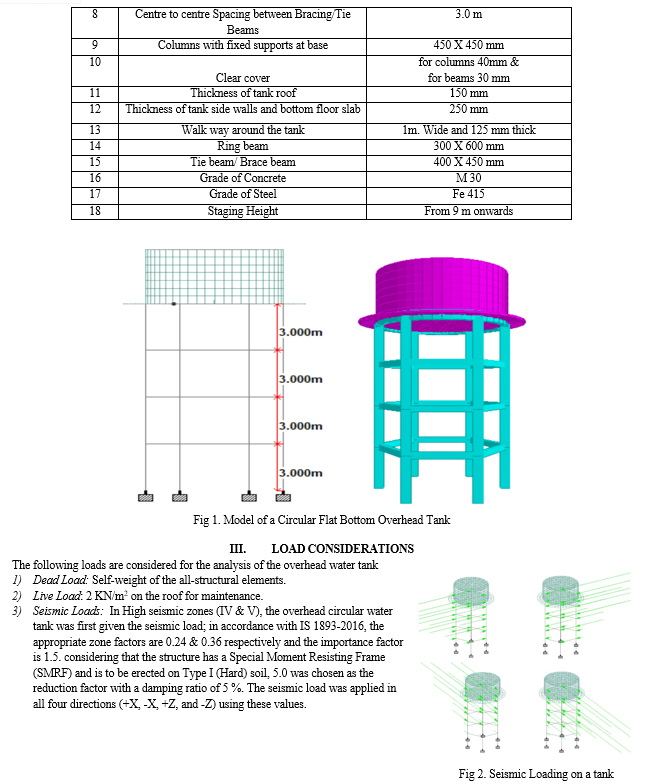 | 8 | Centre to centre Spacing between Bracing/Tie Beams | 3.0 m |
|---|---|---|
| 9 | Columns with fixed supports at base | 450 X 450 mm |
| 10 | Clear cover | for columns 40mm & for beams 30 mm |
| 11 | Thickness of tank roof | 150 mm |
| 12 | Thickness of tank side walls and bottom floor slab | 250 mm |
| 13 | Walk way around the tank | 1m. Wide and 125 mm thick |
| 14 | Ring beam | 300 X 600 mm |
| 15 | Tie beam/ Brace beam | 400 X 450 mm |
| 16 | Grade of Concrete | M 30 |
| 17 | Grade of Steel | Fe 415 |
| 18 | Staging Height | From 9 m onwards |

3.000m

3.000m

3.000m

3.000m

Fig 1. Model of a Circular Flat Bottom Overhead Tank

III. LOAD CONSIDERATIONS

The following loads are considered for the analysis of the overhead water tank

1) Dead Load: Self-weight of the all-structural elements.

2) Live Load: 2 KN/m$^2$ on the roof for maintenance.

3) Seismic Loads: In High seismic zones (IV & V), the overhead circular water tank was first given the seismic load; in accordance with IS 1893-2016, the appropriate zone factors are 0.24 & 0.36 respectively and the importance factor is 1.5. considering that the structure has a Special Moment Resisting Frame (SMRF) and is to be erected on Type I (Hard) soil, 5.0 was chosen as the reduction factor with a damping ratio of 5 %. The seismic load was applied in all four directions (+X, -X, +Z, and -Z) using these values.

Fig 2. Seismic Loading on a tank